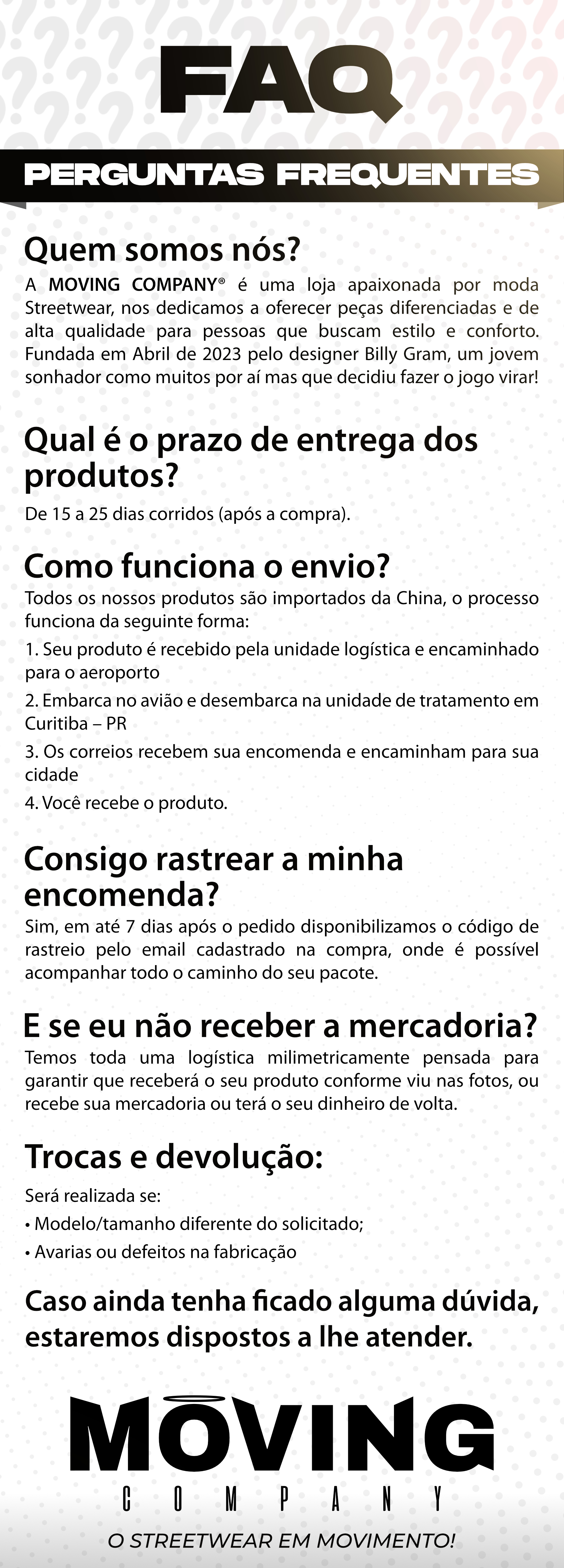 FAQ

PERGUNTAS FREQUENTES

Quem somos nós?

A MOVING COMPANY® é uma loja apaixonada por moda Streetwear, nos dedicamos a oferecer peças diferenciadas e de alta qualidade para pessoas que buscam estilo e conforto. Fundada em Abril de 2023 pelo designer Billy Gram, um jovem sonhador como muitos por aí mas que decidiu fazer o jogo virar!

Qual é o prazo de entrega dos produtos?

De 15 a 25 dias corridos (após a compra).

Como funciona o envio?

Todos os nossos produtos são importados da China, o processo funciona da seguinte forma:

1. Seu produto é recebido pela unidade logística e encaminhado para o aeroporto

2. Embarca no avião e desembarca na unidade de tratamento em Curitiba – PR

3. Os correios recebem sua encomenda e encaminham para sua cidade

4. Você recebe o produto.

Consigo rastrear a minha encomenda?

Sim, em até 7 dias após o pedido disponibilizamos o código de rastreio pelo email cadastrado na compra, onde é possível acompanhar todo o caminho do seu pacote.

E se eu não receber a mercadoria?

Temos toda uma logística milimetricamente pensada para garantir que receberá o seu produto conforme viu nas fotos, ou recebe sua mercadoria ou terá o seu dinheiro de volta.

Trocas e devolução:

Será realizada se:

• Modelo/tamanho diferente do solicitado;

• Avarias ou defeitos na fabricação

Caso ainda tenha ficado alguma dúvida, estaremos dispostos a lhe atender.

MOVING
COMPANY

O STREETWEAR EM MOVIMENTO!